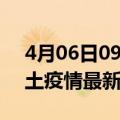 4月06日09
土疫情最新